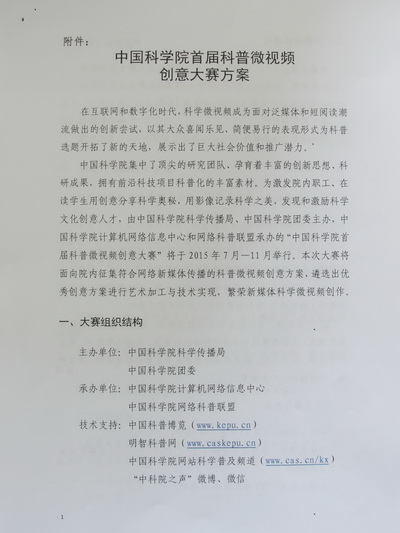 附件：

中国科学院首届科普微视频
创意大赛方案

在互联网和数字化时代，科学微视频成为面对泛媒体和短阅读潮流做出的创新尝试，以其大众喜闻乐见、简便易行的表现形式为科普选题开拓了新的天地，展示出了巨大社会价值和推广潜力。

中国科学院集中了顶尖的研究团队、孕育着丰富的创新思想、科研成果，拥有前沿科技项目科普化的丰富素材。为激发院内职工、在读学生用创意分享科学奥秘，用影像记录科学之美，发现和激励科学文化创意人才，由中国科学院科学传播局、中国科学院团委主办，中国科学院计算机网络信息中心和网络科普联盟承办的“中国科学院首届科普微视频创意大赛”将于 2015 年 7 月—11 月举行。本次大赛将面向院内征集符合网络新媒体传播的科普微视频创意方案，遴选出优秀创意方案进行艺术加工与技术实现，繁荣新媒体科学微视频创作。

一、大赛组织结构

主办单位：中国科学院科学传播局
中国科学院团委
承办单位：中国科学院计算机网络信息中心
中国科学院网络科普联盟
技术支持：中国科普博览（www.kepu.cn）
明智科普网（www.caskepu.cn）
中国科学院网站科学普及频道（www.cas.cn/kx）
“中科院之声”微博、微信

1